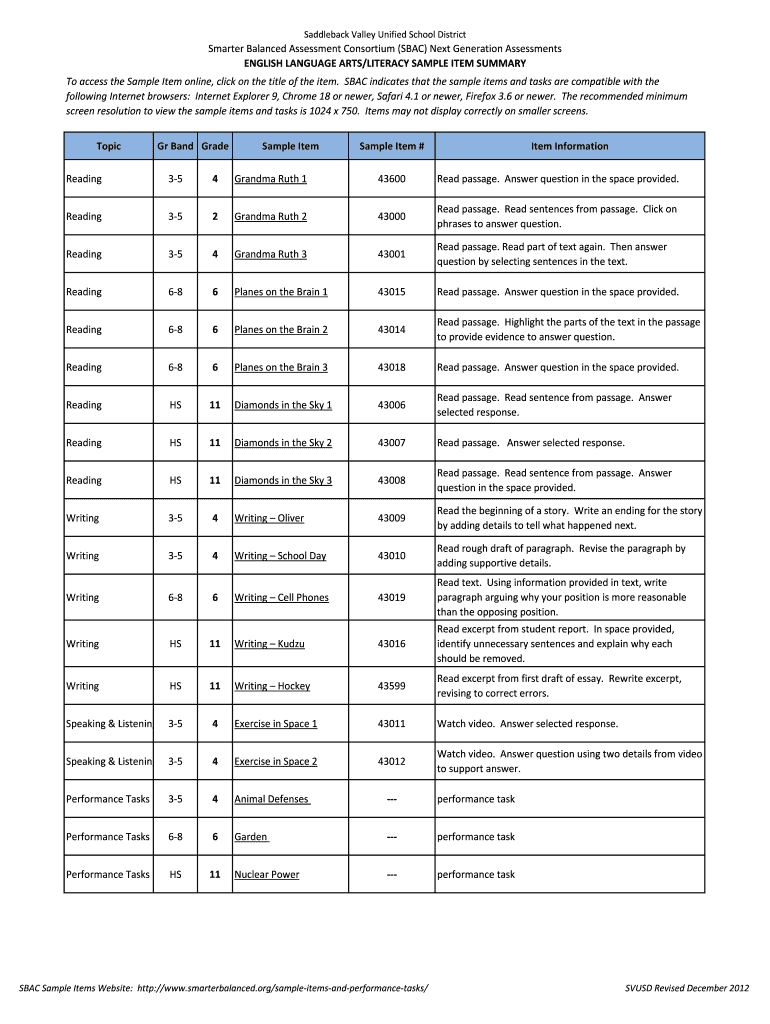 Saddleback Valley Unified School District

Smarter Balanced Assessment Consortium (SBAC) Next Generation Assessments

ENGLISH LANGUAGE ARTS/LITERACY SAMPLE ITEM SUMMARY

To access the Sample Item online, click on the title of the item. SBAC indicates that the sample items and tasks are compatible with the following Internet browsers: Internet Explorer 9, Chrome 18 or newer, Safari 4.1 or newer, Firefox 3.6 or newer. The recommended minimum screen resolution to view the sample items and tasks is 1024 x 750. Items may not display correctly on smaller screens.

| Topic | Gr Band | Grade | Sample Item | Sample Item # | Item Information |
|---|---|---|---|---|---|
| Reading | 3-5 | 4 | Grandma Ruth 1 | 43600 | Read passage. Answer question in the space provided. |
| Reading | 3-5 | 2 | Grandma Ruth 2 | 43000 | Read passage. Read sentences from passage. Click on phrases to answer question. |
| Reading | 3-5 | 4 | Grandma Ruth 3 | 43001 | Read passage. Read part of text again. Then answer question by selecting sentences in the text. |
| Reading | 6-8 | 6 | Planes on the Brain 1 | 43015 | Read passage. Answer question in the space provided. |
| Reading | 6-8 | 6 | Planes on the Brain 2 | 43014 | Read passage. Highlight the parts of the text in the passage to provide evidence to answer question. |
| Reading | 6-8 | 6 | Planes on the Brain 3 | 43018 | Read passage. Answer question in the space provided. |
| Reading | HS | 11 | Diamonds in the Sky 1 | 43006 | Read passage. Read sentence from passage. Answer selected response. |
| Reading | HS | 11 | Diamonds in the Sky 2 | 43007 | Read passage. Answer selected response. |
| Reading | HS | 11 | Diamonds in the Sky 3 | 43008 | Read passage. Read sentence from passage. Answer question in the space provided. |
| Writing | 3-5 | 4 | Writing – Oliver | 43009 | Read the beginning of a story. Write an ending for the story by adding details to tell what happened next. |
| Writing | 3-5 | 4 | Writing – School Day | 43010 | Read rough draft of paragraph. Revise the paragraph by adding supportive details. |
| Writing | 6-8 | 6 | Writing – Cell Phones | 43019 | Read text. Using information provided in text, write paragraph arguing why your position is more reasonable than the opposing position. |
| Writing | HS | 11 | Writing – Kudzu | 43016 | Read excerpt from student report. In space provided, identify unnecessary sentences and explain why each should be removed. |
| Writing | HS | 11 | Writing – Hockey | 43599 | Read excerpt from first draft of essay. Rewrite excerpt, revising to correct errors. |
| Speaking & Listenin | 3-5 | 4 | Exercise in Space 1 | 43011 | Watch video. Answer selected response. |
| Speaking & Listenin | 3-5 | 4 | Exercise in Space 2 | 43012 | Watch video. Answer question using two details from video to support answer. |
| Performance Tasks | 3-5 | 4 | Animal Defenses | --- | performance task |
| Performance Tasks | 6-8 | 6 | Garden | --- | performance task |
| Performance Tasks | HS | 11 | Nuclear Power | --- | performance task |

SBAC Sample Items Website: http://www.smarterbalanced.org/sample-items-and-performance-tasks/

SVUSD Revised December 2012